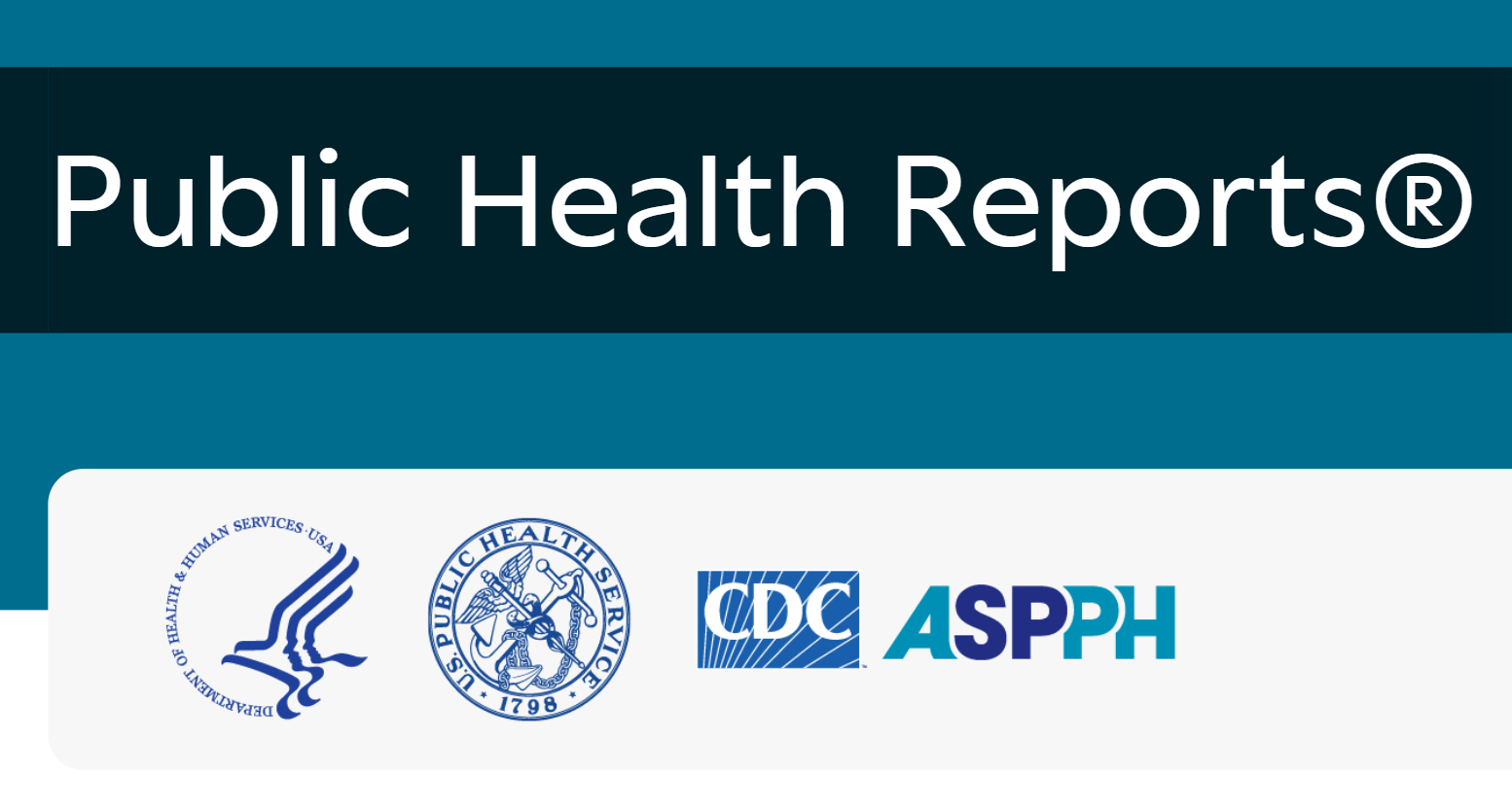 Public Health Reports®

DEPARTMENT OF HEALTH & HUMAN SERVICES · USA

U.S. PUBLIC HEALTH SERVICE
1798

CDC

ASPPH